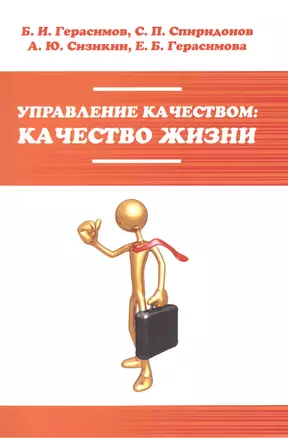 Б. И. Герасимов, С. П. Спиридонов
А. Ю. Сизикин, Е. Б. Герасимова

УПРАВЛЕНИЕ КАЧЕСТВОМ:
КАЧЕСТВО ЖИЗНИ